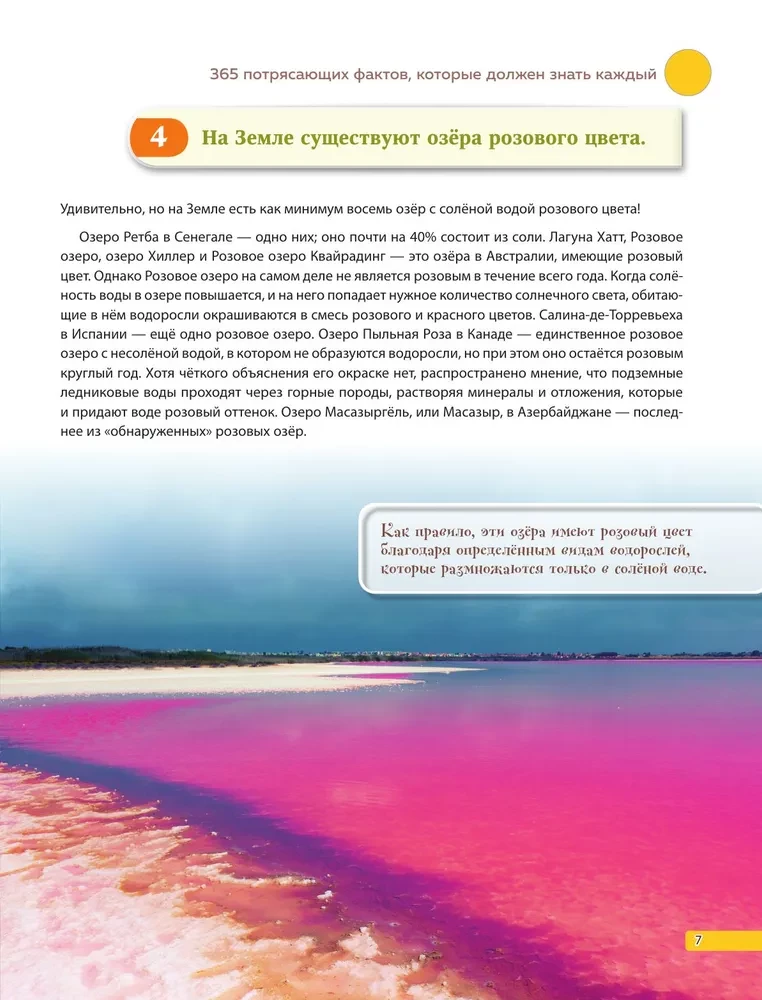 365 потрясающих фактов, которые должен знать каждый

4 На Земле существуют озёра розового цвета.

Удивительно, но на Земле есть как минимум восемь озёр с солёной водой розового цвета!

Озеро Ретба в Сенегале — одно них; оно почти на 40% состоит из соли. Лагуна Хатт, Розовое озеро, озеро Хиллер и Розовое озеро Квайрадинг — это озёра в Австралии, имеющие розовый цвет. Однако Розовое озеро на самом деле не является розовым в течение всего года. Когда солёность воды в озере повышается, и на него попадает нужное количество солнечного света, обитающие в нём водоросли окрашиваются в смесь розового и красного цветов. Салина-де-Торревьеха в Испании — ещё одно розовое озеро. Озеро Пыльная Роза в Канаде — единственное розовое озеро с несолёной водой, в котором не образуются водоросли, но при этом оно остаётся розовым круглый год. Хотя чёткого объяснения его окраске нет, распространено мнение, что подземные ледниковые воды проходят через горные породы, растворяя минералы и отложения, которые и придают воде розовый оттенок. Озеро Масазыргёль, или Масазыр, в Азербайджане — последнее из «обнаруженных» розовых озёр.

Как правило, эти озёра имеют розовый цвет благодаря определённым видам водорослей, которые размножаются только в солёной воде.

7